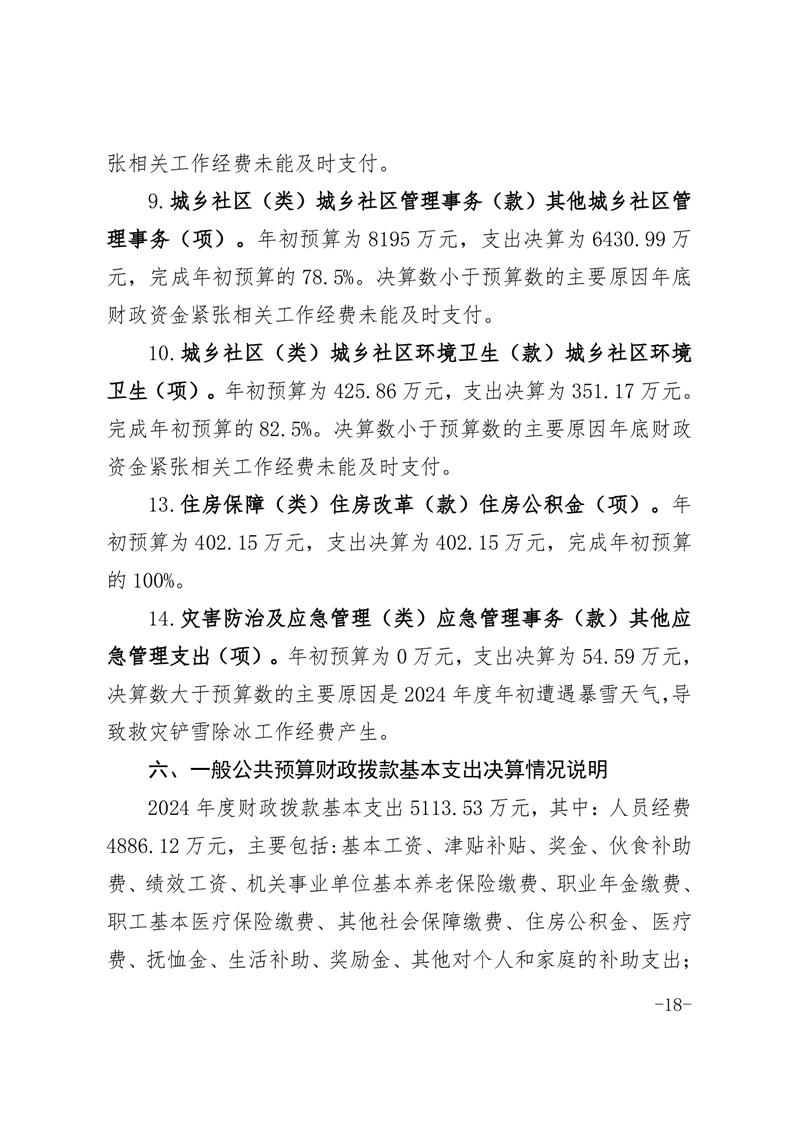 张相关工作经费未能及时支付。

9.城乡社区（类）城乡社区管理事务（款）其他城乡社区管理事务（项）。年初预算为 8195 万元，支出决算为 6430.99 万元，完成年初预算的 78.5%。决算数小于预算数的主要原因年底财政资金紧张相关工作经费未能及时支付。

10.城乡社区（类）城乡社区环境卫生（款）城乡社区环境卫生（项）。年初预算为 425.86 万元，支出决算为 351.17 万元。完成年初预算的 82.5%。决算数小于预算数的主要原因年底财政资金紧张相关工作经费未能及时支付。

13.住房保障（类）住房改革（款）住房公积金（项）。年初预算为 402.15 万元，支出决算为 402.15 万元，完成年初预算的 100%。

14.灾害防治及应急管理（类）应急管理事务（款）其他应急管理支出（项）。年初预算为 0 万元，支出决算为 54.59 万元，决算数大于预算数的主要原因是 2024 年度年初遭遇暴雪天气，导致救灾铲雪除冰工作经费产生。

六、一般公共预算财政拨款基本支出决算情况说明

2024 年度财政拨款基本支出 5113.53 万元，其中：人员经费 4886.12 万元，主要包括：基本工资、津贴补贴、奖金、伙食补助费、绩效工资、机关事业单位基本养老保险缴费、职业年金缴费、职工基本医疗保险缴费、其他社会保障缴费、住房公积金、医疗费、抚恤金、生活补助、奖励金、其他对个人和家庭的补助支出；

-18-